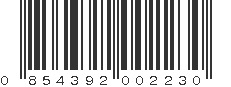 0 854392 002230